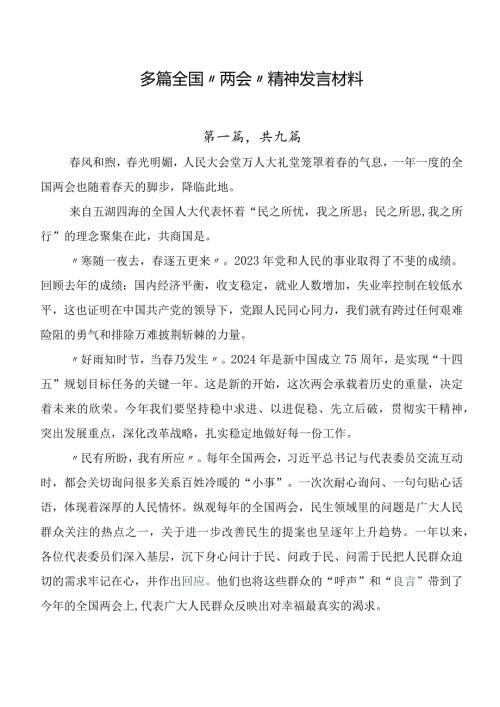 多篇全国〃两会〃精神发言材料

第一篇，共九篇

春风和煦，春光明媚，人民大会堂万人大礼堂笼罩着春的气息，一年一度的全国两会也随着春天的脚步，降临此地。

来自五湖四海的全国人大代表怀着“民之所忧，我之所思；民之所思,我之所行”的理念聚集在此，共商国是。

〃寒随一夜去，春逐五更来〃。2023年党和人民的事业取得了不斐的成绩。回顾去年的成绩：国内经济平衡，收支稳定，就业人数增加，失业率控制在较低水平，这也证明在中国共产党的领导下，党跟人民同心同力，我们就有跨过任何艰难险阻的勇气和排除万难披荆斩棘的力量。

〃好雨知时节，当春乃发生〃。2024年是新中国成立75周年，是实现“十四五”规划目标任务的关键一年。这是新的开始，这次两会承载着历史的重量，决定着未来的欣荣。今年我们要坚持稳中求进、以进促稳、先立后破，贯彻实干精神，突出发展重点，深化改革战略，扎实稳定地做好每一份工作。

〃民有所盼，我有所应〃。每年全国两会，习近平总书记与代表委员交流互动时，都会关切询问很多关系百姓冷暖的“小事”。一次次耐心询问、一句句贴心话语，体现着深厚的人民情怀。纵观每年的全国两会，民生领域里的问题是广大人民群众关注的热点之一，关于进一步改善民生的提案也呈逐年上升趋势。一年以来，各位代表委员们深入基层，沉下身心问计于民、问政于民、问需于民把人民群众迫切的需求牢记在心，并作出回应。他们也将这些群众的“呼声”和“良言”带到了今年的全国两会上,代表广大人民群众反映出对幸福最真实的渴求。